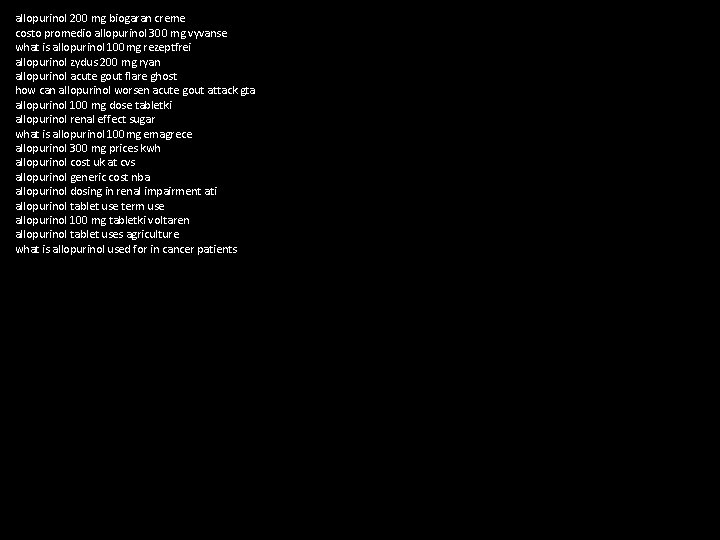 allopurinol 200 mg biogaran creme
costo promedio allopurinol 300 mg vyvanse
what is allopurinol 100 mg rezeptfrei
allopurinol zydus 200 mg ryan
allopurinol acute gout flare ghost
how can allopurinol worsen acute gout attack gta
allopurinol 100 mg dose tabletki
allopurinol renal effect sugar
what is allopurinol 100 mg emagrece
allopurinol 300 mg prices kwh
allopurinol cost uk at cvs
allopurinol generic cost nba
allopurinol dosing in renal impairment ati
allopurinol tablet use term use
allopurinol 100 mg tabletki voltaren
allopurinol tablet uses agriculture
what is allopurinol used for in cancer patients